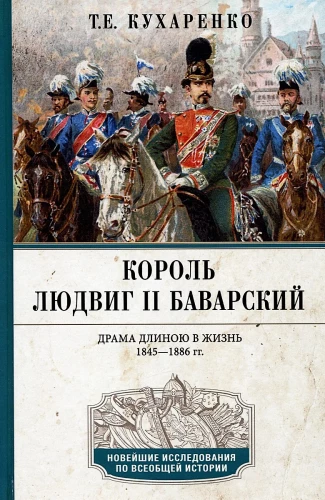 Т.Е. КУХАРЕНКО

КОРОЛЬ
ЛЮДВИГ II БАВАРСКИЙ

ДРАМА ДЛИНОЮ В ЖИЗНЬ
1845—1886 гг.

НОВЕЙШИЕ ИССЛЕДОВАНИЯ
ПО ВСЕОБЩЕЙ ИСТОРИИ